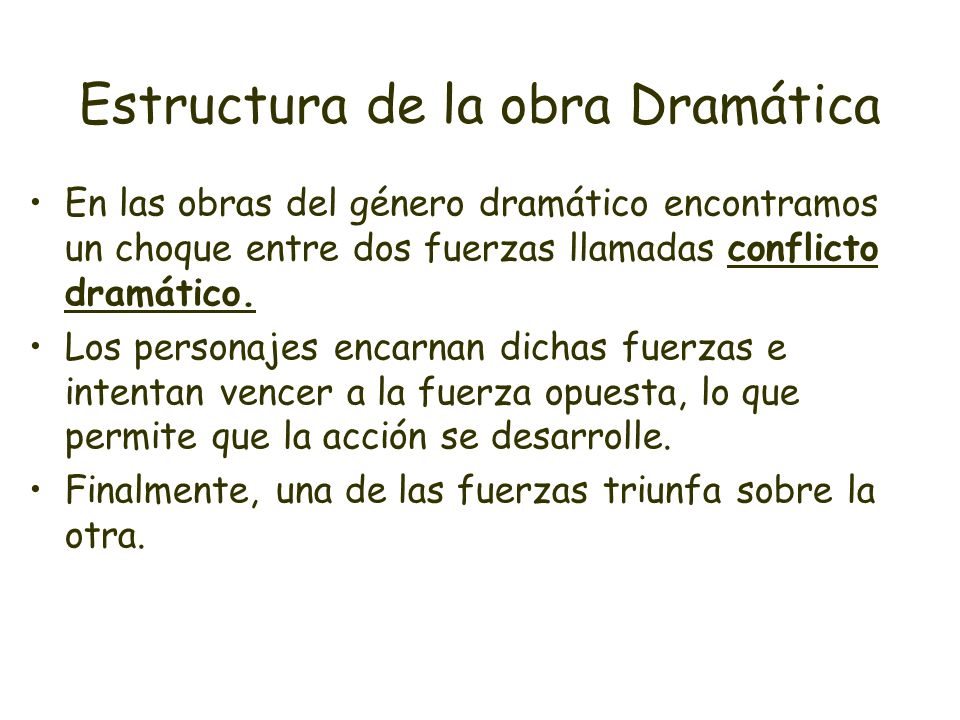 Estructura de la obra Dramática

• En las obras del género dramático encontramos un choque entre dos fuerzas llamadas conflicto dramático.

• Los personajes encarnan dichas fuerzas e intentan vencer a la fuerza opuesta, lo que permite que la acción se desarrolle.

• Finalmente, una de las fuerzas triunfa sobre la otra.